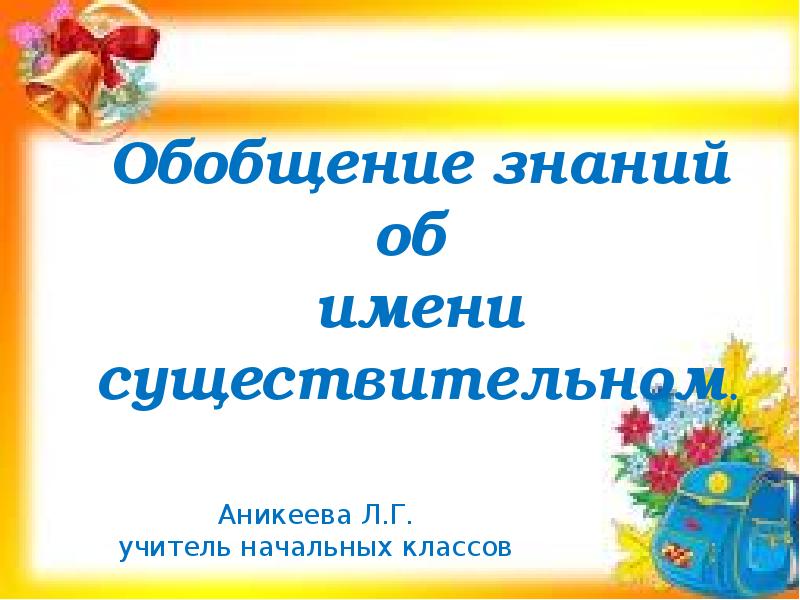 Обобщение знаний об имени существительном.

Аникеева Л.Г.
учитель начальных классов